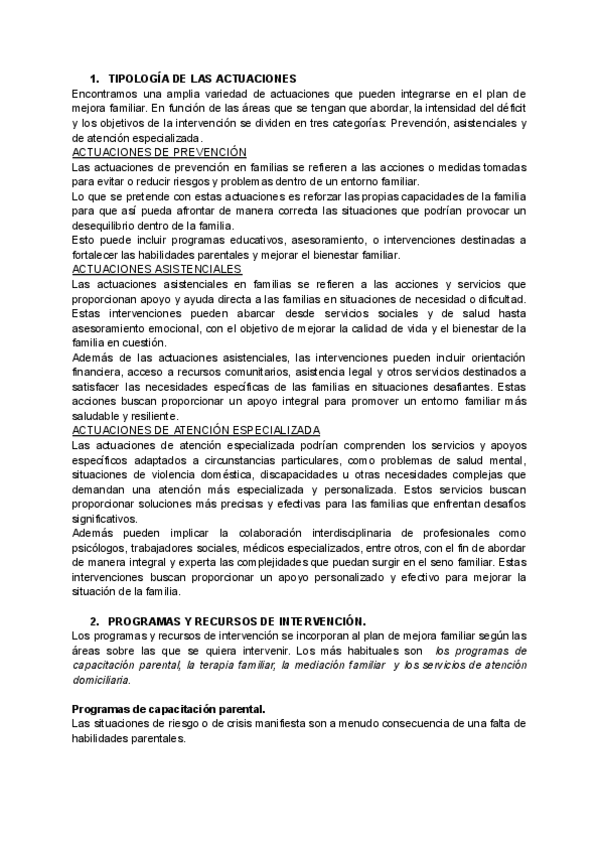 1. TIPOLOGÍA DE LAS ACTUACIONES

Encontramos una amplia variedad de actuaciones que pueden integrarse en el plan de mejora familiar. En función de las áreas que se tengan que abordar, la intensidad del déficit y los objetivos de la intervención se dividen en tres categorías: Prevención, asistenciales y de atención especializada.

ACTUACIONES DE PREVENCIÓN

Las actuaciones de prevención en familias se refieren a las acciones o medidas tomadas para evitar o reducir riesgos y problemas dentro de un entorno familiar.

Lo que se pretende con estas actuaciones es reforzar las propias capacidades de la familia para que así pueda afrontar de manera correcta las situaciones que podrían provocar un desequilibrio dentro de la familia.

Esto puede incluir programas educativos, asesoramiento, o intervenciones destinadas a fortalecer las habilidades parentales y mejorar el bienestar familiar.

ACTUACIONES ASISTENCIALES

Las actuaciones asistenciales en familias se refieren a las acciones y servicios que proporcionan apoyo y ayuda directa a las familias en situaciones de necesidad o dificultad. Estas intervenciones pueden abarcar desde servicios sociales y de salud hasta asesoramiento emocional, con el objetivo de mejorar la calidad de vida y el bienestar de la familia en cuestión.

Además de las actuaciones asistenciales, las intervenciones pueden incluir orientación financiera, acceso a recursos comunitarios, asistencia legal y otros servicios destinados a satisfacer las necesidades específicas de las familias en situaciones desafiantes. Estas acciones buscan proporcionar un apoyo integral para promover un entorno familiar más saludable y resiliente.

ACTUACIONES DE ATENCIÓN ESPECIALIZADA

Las actuaciones de atención especializada podrían comprenden los servicios y apoyos específicos adaptados a circunstancias particulares, como problemas de salud mental, situaciones de violencia doméstica, discapacidades u otras necesidades complejas que demandan una atención más especializada y personalizada. Estos servicios buscan proporcionar soluciones más precisas y efectivas para las familias que enfrentan desafíos significativos.

Además pueden implicar la colaboración interdisciplinaria de profesionales como psicólogos, trabajadores sociales, médicos especializados, entre otros, con el fin de abordar de manera integral y experta las complejidades que puedan surgir en el seno familiar. Estas intervenciones buscan proporcionar un apoyo personalizado y efectivo para mejorar la situación de la familia.

2. PROGRAMAS Y RECURSOS DE INTERVENCIÓN.

Los programas y recursos de intervención se incorporan al plan de mejora familiar según las áreas sobre las que se quiera intervenir. Los más habituales son los programas de capacitación parental, la terapia familiar, la mediación familiar y los servicios de atención domiciliaria.

Programas de capacitación parental.

Las situaciones de riesgo o de crisis manifiesta son a menudo consecuencia de una falta de habilidades parentales.